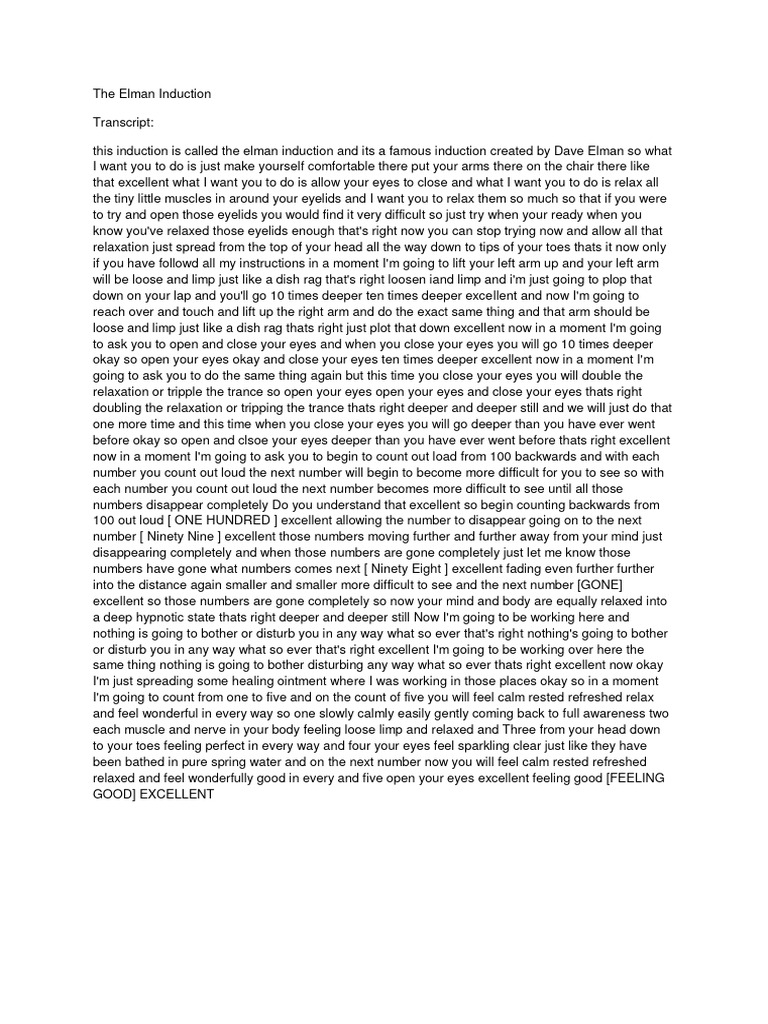 The Elman Induction

Transcript:

this induction is called the elman induction and its a famous induction created by Dave Elman so what I want you to do is just make yourself comfortable there put your arms there on the chair there like that excellent what I want you to do is allow your eyes to close and what I want you to do is relax all the tiny little muscles in around your eyelids and I want you to relax them so much so that if you were to try and open those eyelids you would find it very difficult so just try when your ready when you know you've relaxed those eyelids enough that's right now you can stop trying now and allow all that relaxation just spread from the top of your head all the way down to tips of your toes thats it now only if you have followd all my instructions in a moment I'm going to lift your left arm up and your left arm will be loose and limp just like a dish rag that's right loosen iand limp and i'm just going to plop that down on your lap and you'll go 10 times deeper ten times deeper excellent and now I'm going to reach over and touch and lift up the right arm and do the exact same thing and that arm should be loose and limp just like a dish rag thats right just plot that down excellent now in a moment I'm going to ask you to open and close your eyes and when you close your eyes you will go 10 times deeper okay so open your eyes okay and close your eyes ten times deeper excellent now in a moment I'm going to ask you to do the same thing again but this time you close your eyes you will double the relaxation or tripple the trance so open your eyes open your eyes and close your eyes thats right doubling the relaxation or tripping the trance thats right deeper and deeper still and we will just do that one more time and this time when you close your eyes you will go deeper than you have ever went before okay so open and clsoe your eyes deeper than you have ever went before thats right excellent now in a moment I'm going to ask you to begin to count out load from 100 backwards and with each number you count out loud the next number will begin to become more difficult for you to see so with each number you count out loud the next number becomes more difficult to see until all those numbers disappear completely Do you understand that excellent so begin counting backwards from 100 out loud [ ONE HUNDRED ] excellent allowing the number to disappear going on to the next number [ Ninety Nine ] excellent those numbers moving further and further away from your mind just disappearing completely and when those numbers are gone completely just let me know those numbers have gone what numbers comes next [ Ninety Eight ] excellent fading even further further into the distance again smaller and smaller more difficult to see and the next number [GONE] excellent so those numbers are gone completely so now your mind and body are equally relaxed into a deep hypnotic state thats right deeper and deeper still Now I'm going to be working here and nothing is going to bother or disturb you in any way what so ever that's right nothing's going to bother or disturb you in any way what so ever that's right excellent I'm going to be working over here the same thing nothing is going to bother disturbing any way what so ever thats right excellent now okay I'm just spreading some healing ointment where I was working in those places okay so in a moment I'm going to count from one to five and on the count of five you will feel calm rested refreshed relax and feel wonderful in every way so one slowly calmly easily gently coming back to full awareness two each muscle and nerve in your body feeling loose limp and relaxed and Three from your head down to your toes feeling perfect in every way and four your eyes feel sparkling clear just like they have been bathed in pure spring water and on the next number now you will feel calm rested refreshed relaxed and feel wonderfully good in every and five open your eyes excellent feeling good [FEELING GOOD] EXCELLENT